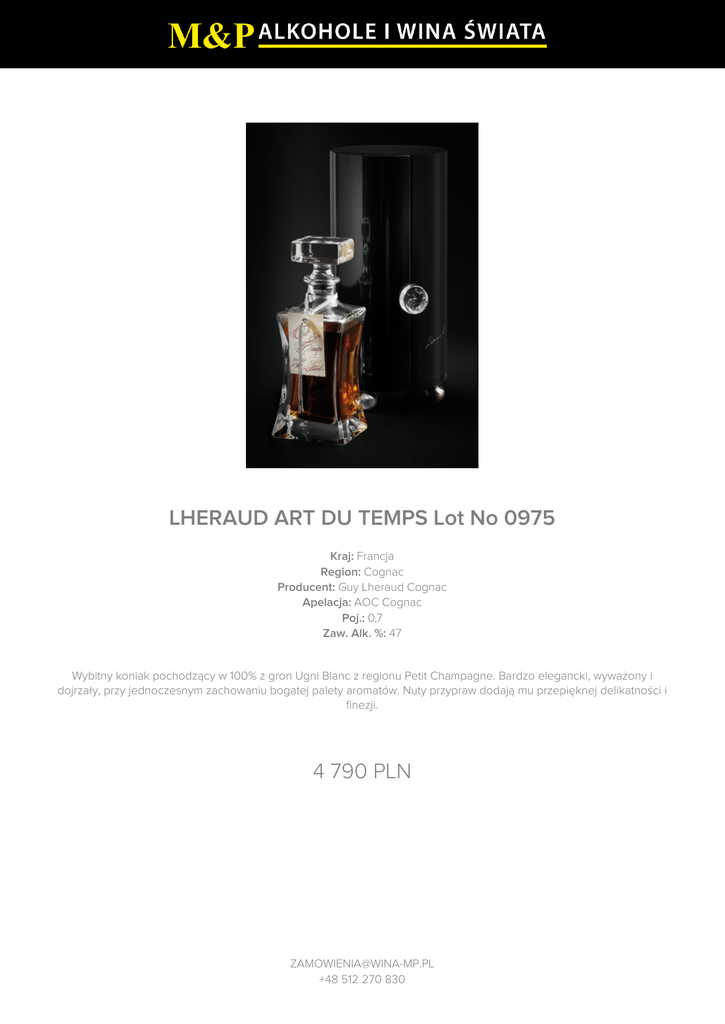 M&P ALKOHOLE I WINA ŚWIATA

LHERAUD ART DU TEMPS Lot No 0975

Kraj: Francja
Region: Cognac
Producent: Guy Lheraud Cognac
Apelacja: AOC Cognac
Poj.: 0,7
Zaw. Alk. %: 47

Wybitny koniak pochodzący w 100% z gron Ugni Blanc z regionu Petit Champagne. Bardzo elegancki, wyważony i dojrzały, przy jednoczesnym zachowaniu bogatej palety aromatów. Nuty przypraw dodają mu przepięknej delikatności i finezji.

4 790 PLN

ZAMOWIENIA@WINA-MP.PL
+48 512 270 830